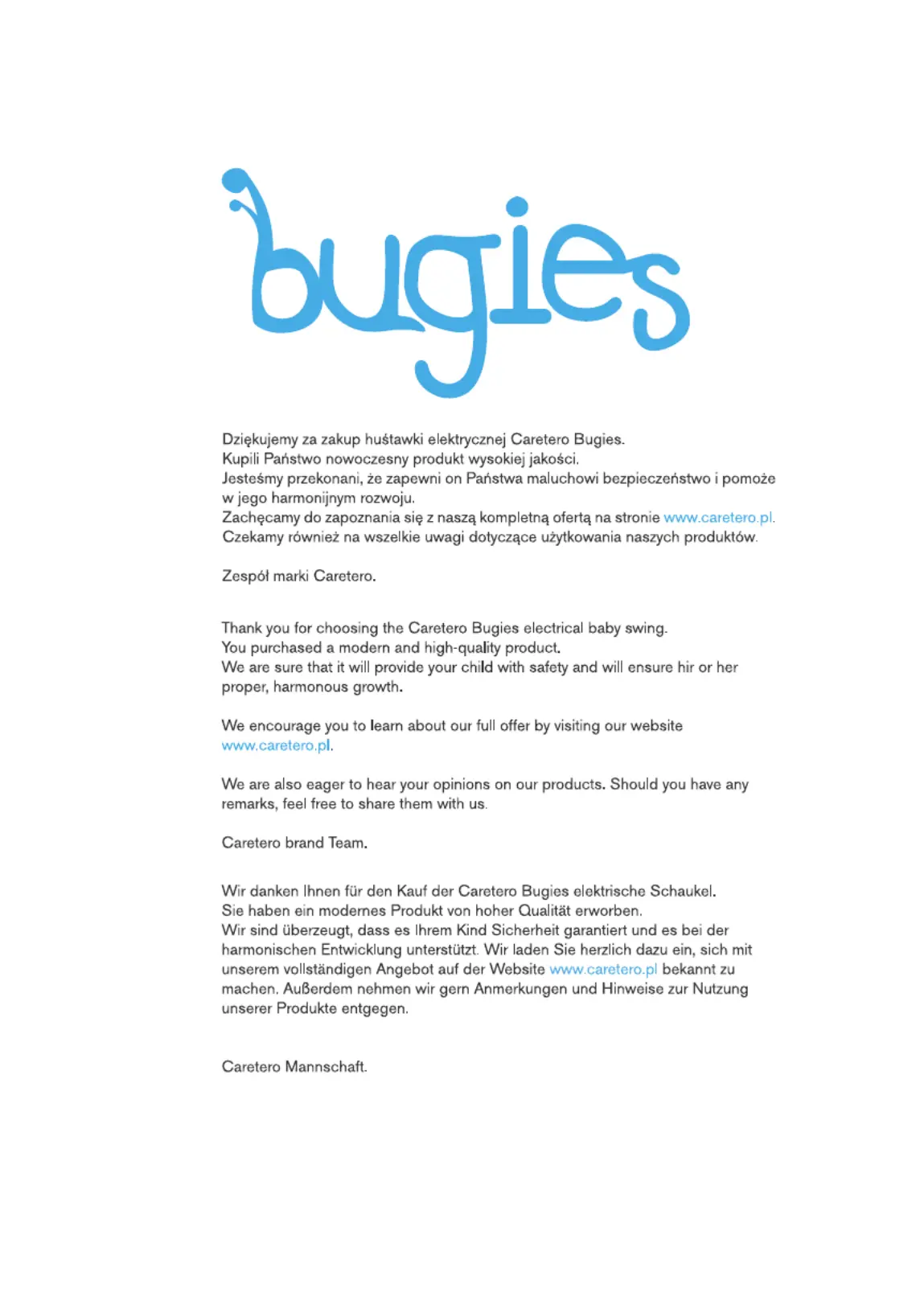 bugies

Dziękujemy za zakup huśtawki elektrycznej Caretero Bugies. Kupili Państwo nowoczesny produkt wysokiej jakości. Jesteśmy przekonani, że zapewni on Państwa maluchowi bezpieczeństwo i pomoże w jego harmonijnym rozwoju. Zachęcamy do zapoznania się z naszą kompletną ofertą na stronie www.caretero.pl. Czekamy również na wszelkie uwagi dotyczące użytkowania naszych produktów.

Zespół marki Caretero.

Thank you for choosing the Caretero Bugies electrical baby swing. You purchased a modern and high-quality product. We are sure that it will provide your child with safety and will ensure hir or her proper, harmonous growth.

We encourage you to learn about our full offer by visiting our website www.caretero.pl.

We are also eager to hear your opinions on our products. Should you have any remarks, feel free to share them with us.

Caretero brand Team.

Wir danken Ihnen für den Kauf der Caretero Bugies elektrische Schaukel. Sie haben ein modernes Produkt von hoher Qualität erworben. Wir sind überzeugt, dass es Ihrem Kind Sicherheit garantiert und es bei der harmonischen Entwicklung unterstützt. Wir laden Sie herzlich dazu ein, sich mit unserem vollständigen Angebot auf der Website www.caretero.pl bekannt zu machen. Außerdem nehmen wir gern Anmerkungen und Hinweise zur Nutzung unserer Produkte entgegen.

Caretero Mannschaft.